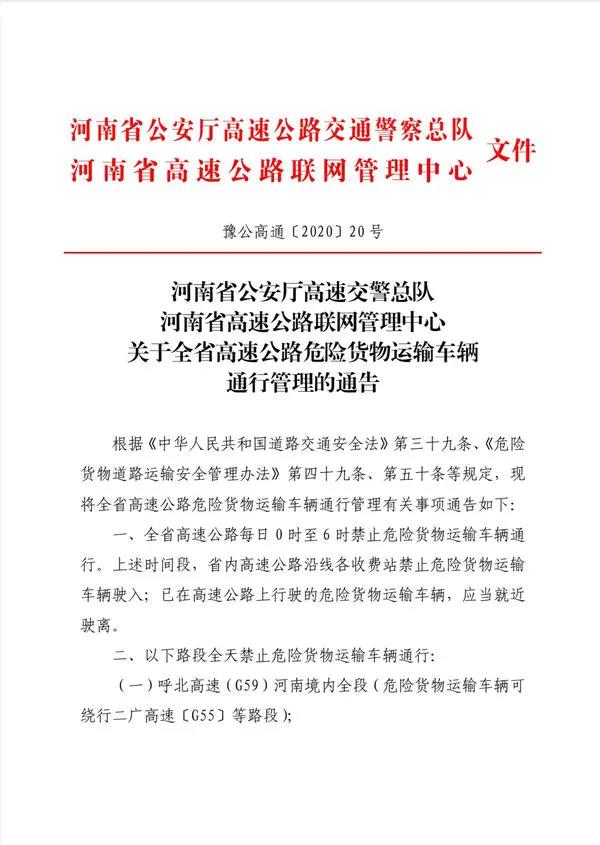 河南省公安厅高速公路交通警察总队
河南省高速公路联网管理中心
文件

豫公高通〔2020〕20号

河南省公安厅高速交警总队
河南省高速公路联网管理中心
关于全省高速公路危险货物运输车辆
通行管理的通告

根据《中华人民共和国道路交通安全法》第三十九条、《危险货物道路运输安全管理办法》第四十九条、第五十条等规定，现将全省高速公路危险货物运输车辆通行管理有关事项通告如下：

一、全省高速公路每日0时至6时禁止危险货物运输车辆通行。上述时间段，省内高速公路沿线各收费站禁止危险货物运输车辆驶入；已在高速公路上行驶的危险货物运输车辆，应当就近驶离。

二、以下路段全天禁止危险货物运输车辆通行：

（一）呼北高速（G59）河南境内全段（危险货物运输车辆可绕行二广高速〔G55〕等路段）；